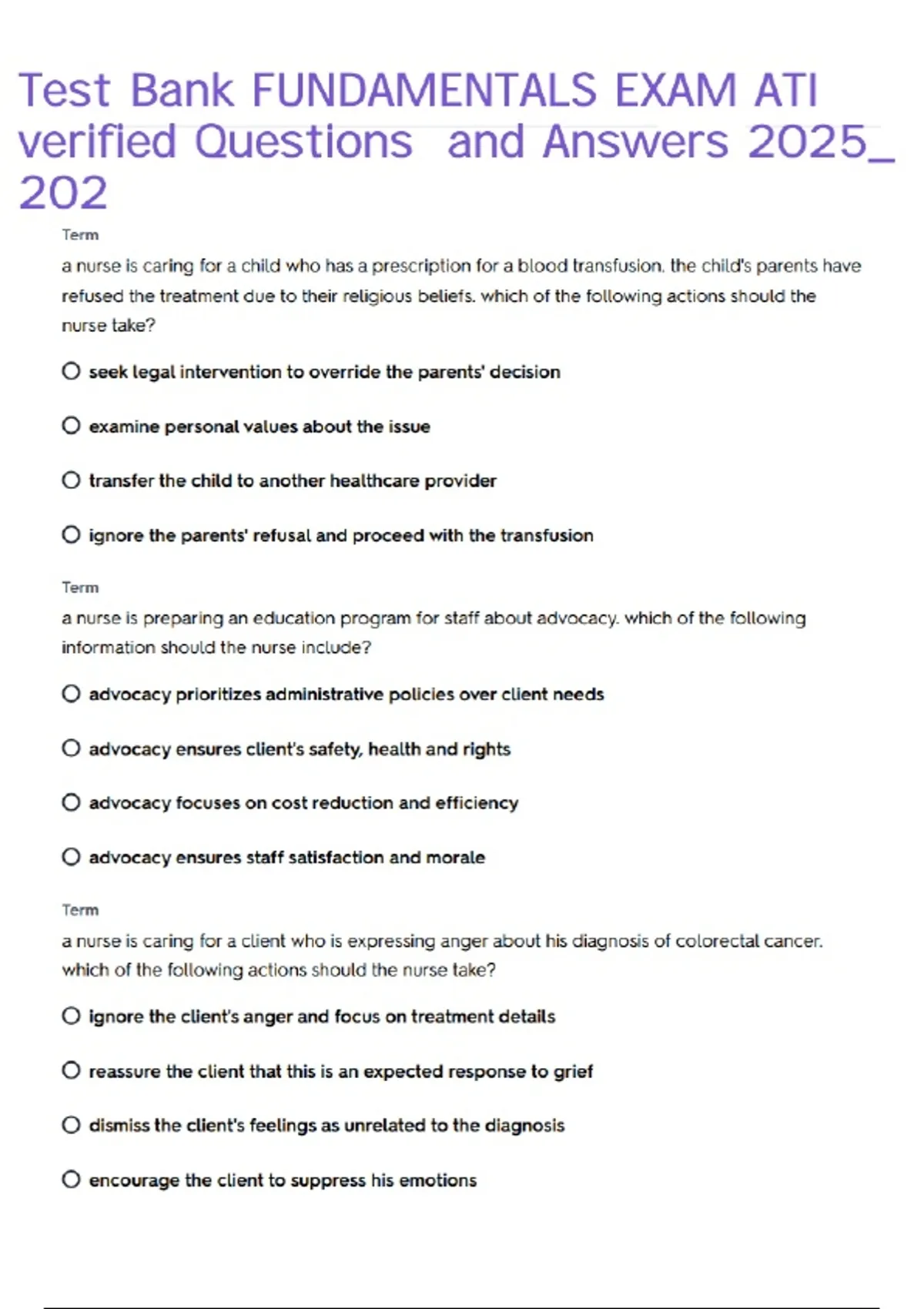 Test Bank FUNDAMENTALS EXAM ATI verified Questions and Answers 2025_ 202

Term

a nurse is caring for a child who has a prescription for a blood transfusion. the child's parents have refused the treatment due to their religious beliefs. which of the following actions should the nurse take?

seek legal intervention to override the parents' decision

examine personal values about the issue

transfer the child to another healthcare provider

ignore the parents' refusal and proceed with the transfusion

Term

a nurse is preparing an education program for staff about advocacy. which of the following information should the nurse include?

advocacy prioritizes administrative policies over client needs

advocacy ensures client's safety, health and rights

advocacy focuses on cost reduction and efficiency

advocacy ensures staff satisfaction and morale

Term

a nurse is caring for a client who is expressing anger about his diagnosis of colorectal cancer. which of the following actions should the nurse take?

ignore the client's anger and focus on treatment details

reassure the client that this is an expected response to grief

dismiss the client's feelings as unrelated to the diagnosis

encourage the client to suppress his emotions